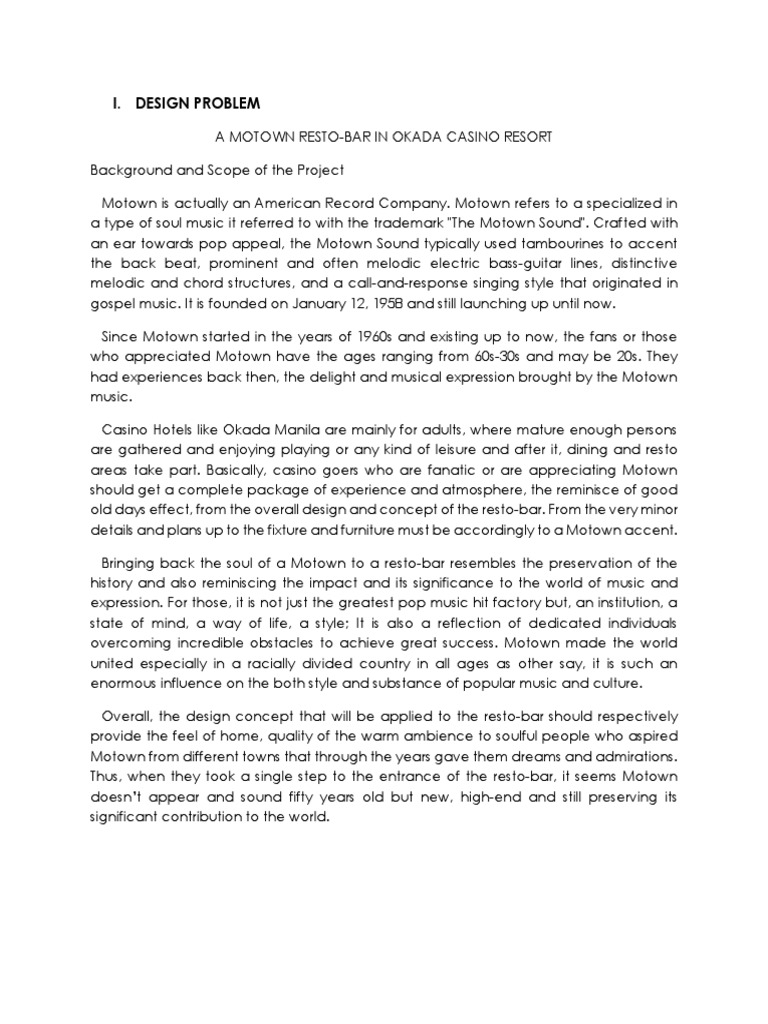 I. DESIGN PROBLEM

A MOTOWN RESTO-BAR IN OKADA CASINO RESORT

Background and Scope of the Project

Motown is actually an American Record Company. Motown refers to a specialized in a type of soul music it referred to with the trademark "The Motown Sound". Crafted with an ear towards pop appeal, the Motown Sound typically used tambourines to accent the back beat, prominent and often melodic electric bass-guitar lines, distinctive melodic and chord structures, and a call-and-response singing style that originated in gospel music. It is founded on January 12, 195B and still launching up until now.

Since Motown started in the years of 1960s and existing up to now, the fans or those who appreciated Motown have the ages ranging from 60s-30s and may be 20s. They had experiences back then, the delight and musical expression brought by the Motown music.

Casino Hotels like Okada Manila are mainly for adults, where mature enough persons are gathered and enjoying playing or any kind of leisure and after it, dining and resto areas take part. Basically, casino goers who are fanatic or are appreciating Motown should get a complete package of experience and atmosphere, the reminisce of good old days effect, from the overall design and concept of the resto-bar. From the very minor details and plans up to the fixture and furniture must be accordingly to a Motown accent.

Bringing back the soul of a Motown to a resto-bar resembles the preservation of the history and also reminiscing the impact and its significance to the world of music and expression. For those, it is not just the greatest pop music hit factory but, an institution, a state of mind, a way of life, a style; It is also a reflection of dedicated individuals overcoming incredible obstacles to achieve great success. Motown made the world united especially in a racially divided country in all ages as other say, it is such an enormous influence on the both style and substance of popular music and culture.

Overall, the design concept that will be applied to the resto-bar should respectively provide the feel of home, quality of the warm ambience to soulful people who aspired Motown from different towns that through the years gave them dreams and admirations. Thus, when they took a single step to the entrance of the resto-bar, it seems Motown doesn't appear and sound fifty years old but new, high-end and still preserving its significant contribution to the world.